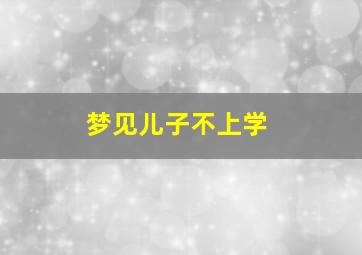 梦见儿子不上学